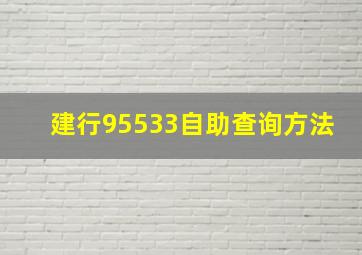 建行95533自助查询方法